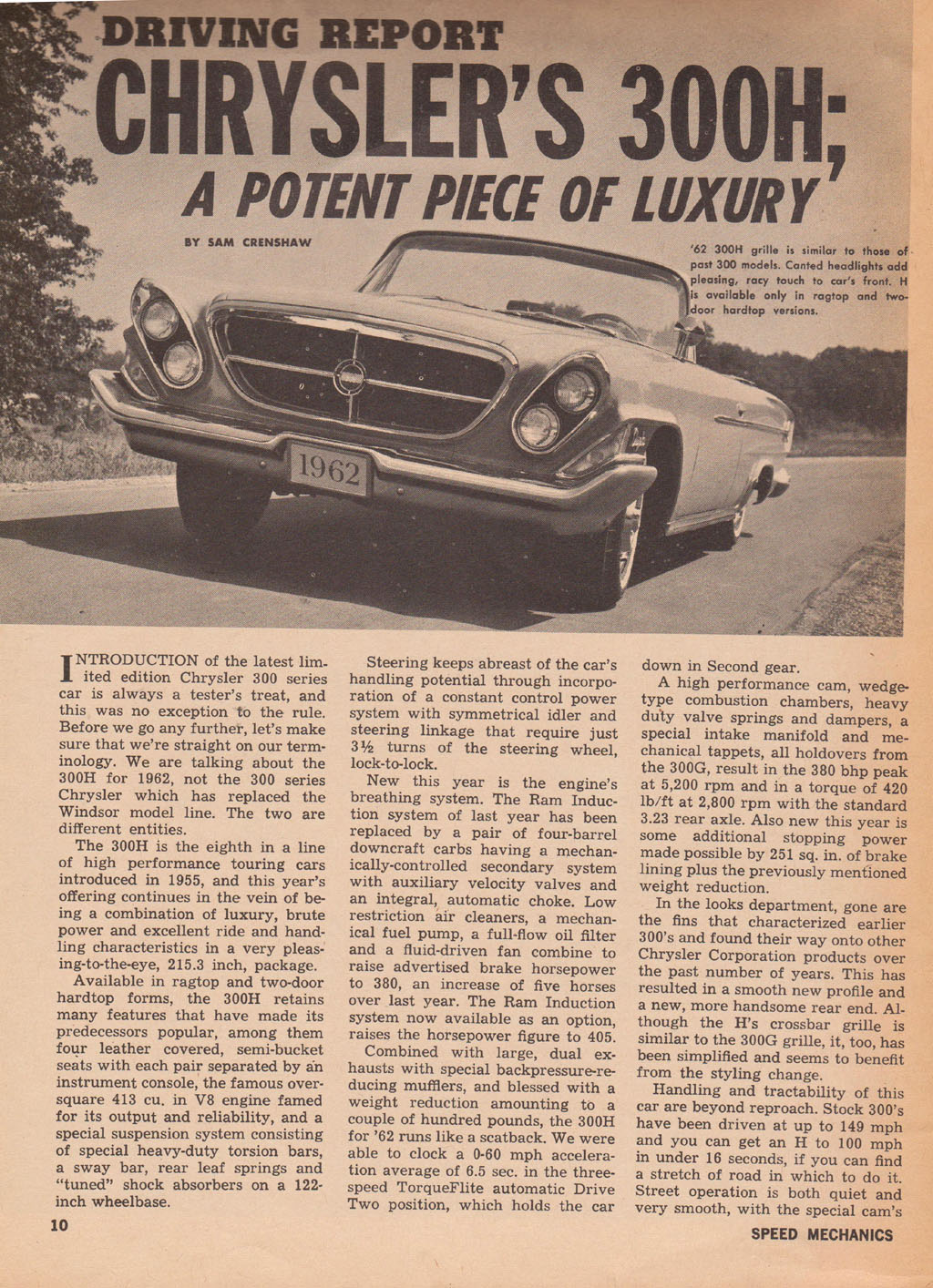 DRIVING REPORT

CHRYSLER'S 300H; A POTENT PIECE OF LUXURY

BY SAM CRENSHAW

'62 300H grille is similar to those of past 300 models. Canted headlights add pleasing, racy touch to car's front. H is available only in ragtop and two-door hardtop versions.

1962

INTRODUCTION of the latest limited edition Chrysler 300 series car is always a tester's treat, and this was no exception to the rule. Before we go any further, let's make sure that we're straight on our terminology. We are talking about the 300H for 1962, not the 300 series Chrysler which has replaced the Windsor model line. The two are different entities.

The 300H is the eighth in a line of high performance touring cars introduced in 1955, and this year's offering continues in the vein of being a combination of luxury, brute power and excellent ride and handling characteristics in a very pleasing-to-the-eye, 215.3 inch, package.

Available in ragtop and two-door hardtop forms, the 300H retains many features that have made its predecessors popular, among them four leather covered, semi-bucket seats with each pair separated by an instrument console, the famous oversquare 413 cu. in V8 engine famed for its output and reliability, and a special suspension system consisting of special heavy-duty torsion bars, a sway bar, rear leaf springs and "tuned" shock absorbers on a 122-inch wheelbase.

Steering keeps abreast of the car's handling potential through incorporation of a constant control power system with symmetrical idler and steering linkage that require just 3½ turns of the steering wheel, lock-to-lock.

New this year is the engine's breathing system. The Ram Induction system of last year has been replaced by a pair of four-barrel downcraft carbs having a mechanically-controlled secondary system with auxiliary velocity valves and an integral, automatic choke. Low restriction air cleaners, a mechanical fuel pump, a full-flow oil filter and a fluid-driven fan combine to raise advertised brake horsepower to 380, an increase of five horses over last year. The Ram Induction system now available as an option, raises the horsepower figure to 405.

Combined with large, dual exhausts with special backpressure-reducing mufflers, and blessed with a weight reduction amounting to a couple of hundred pounds, the 300H for '62 runs like a scatback. We were able to clock a 0-60 mph acceleration average of 6.5 sec. in the three-speed TorqueFlite automatic Drive Two position, which holds the car down in Second gear.

A high performance cam, wedge-type combustion chambers, heavy duty valve springs and dampers, a special intake manifold and mechanical tappets, all holdovers from the 300G, result in the 380 bhp peak at 5,200 rpm and in a torque of 420 lb/ft at 2,800 rpm with the standard 3.23 rear axle. Also new this year is some additional stopping power made possible by 251 sq. in. of brake lining plus the previously mentioned weight reduction.

In the looks department, gone are the fins that characterized earlier 300's and found their way onto other Chrysler Corporation products over the past number of years. This has resulted in a smooth new profile and a new, more handsome rear end. Although the H's crossbar grille is similar to the 300G grille, it, too, has been simplified and seems to benefit from the styling change.

Handling and tractability of this car are beyond reproach. Stock 300's have been driven at up to 149 mph and you can get an H to 100 mph in under 16 seconds, if you can find a stretch of road in which to do it. Street operation is both quiet and very smooth, with the special cam's

10

SPEED MECHANICS